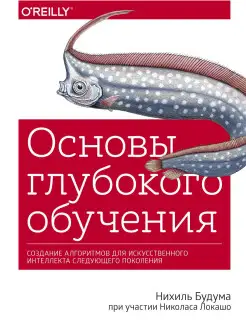 O'REILLY®

Основы глубокого обучения

СОЗДАНИЕ АЛГОРИТМОВ ДЛЯ ИСКУССТВЕННОГО ИНТЕЛЛЕКТА СЛЕДУЮЩЕГО ПОКОЛЕНИЯ

Нихиль Будума
при участии Николаса Локашо